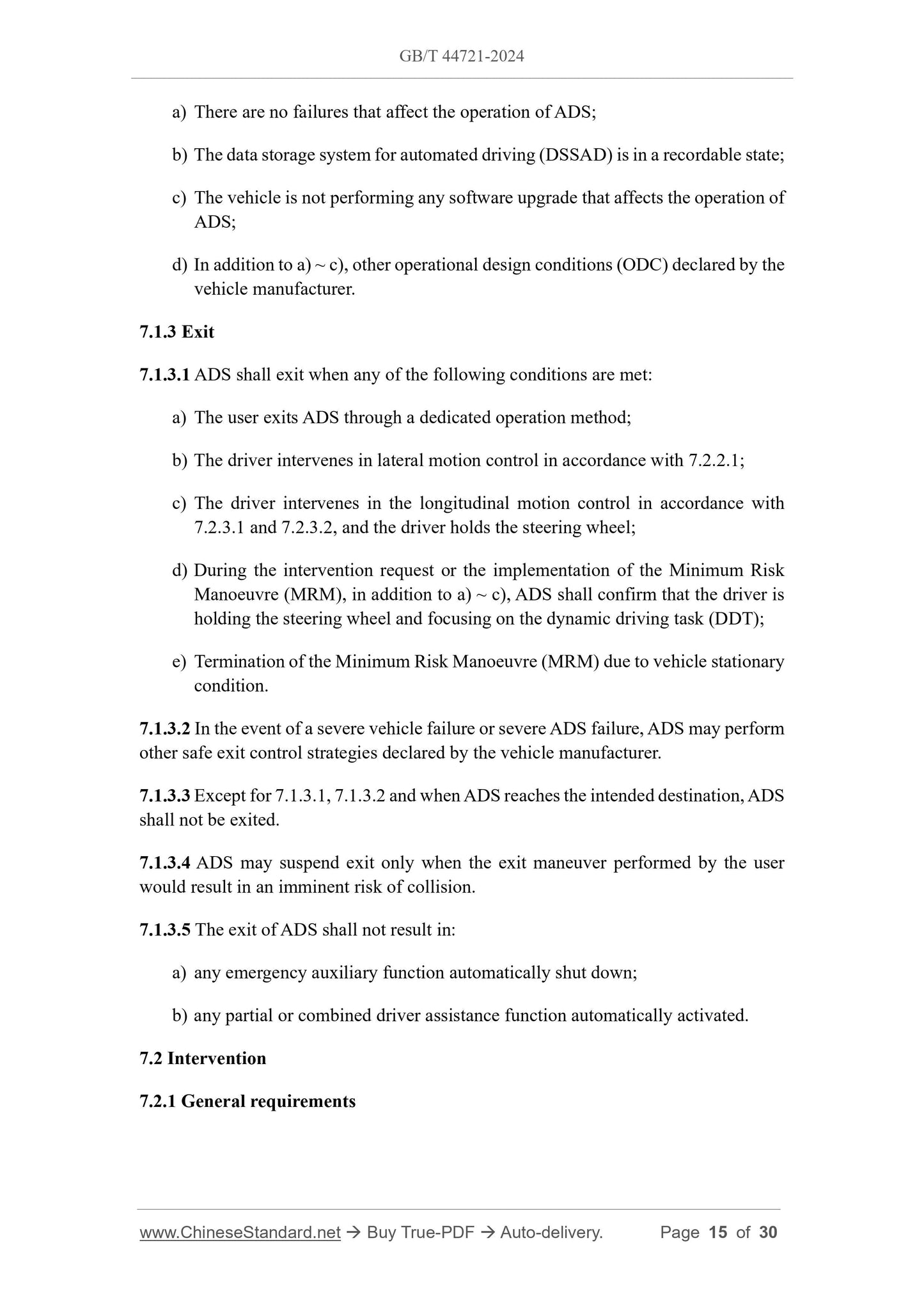 GB/T 44721-2024

a) There are no failures that affect the operation of ADS;

b) The data storage system for automated driving (DSSAD) is in a recordable state;

c) The vehicle is not performing any software upgrade that affects the operation of ADS;

d) In addition to a) ~ c), other operational design conditions (ODC) declared by the vehicle manufacturer.

7.1.3 Exit

7.1.3.1 ADS shall exit when any of the following conditions are met:

a) The user exits ADS through a dedicated operation method;

b) The driver intervenes in lateral motion control in accordance with 7.2.2.1;

c) The driver intervenes in the longitudinal motion control in accordance with 7.2.3.1 and 7.2.3.2, and the driver holds the steering wheel;

d) During the intervention request or the implementation of the Minimum Risk Manoeuvre (MRM), in addition to a) ~ c), ADS shall confirm that the driver is holding the steering wheel and focusing on the dynamic driving task (DDT);

e) Termination of the Minimum Risk Manoeuvre (MRM) due to vehicle stationary condition.

7.1.3.2 In the event of a severe vehicle failure or severe ADS failure, ADS may perform other safe exit control strategies declared by the vehicle manufacturer.

7.1.3.3 Except for 7.1.3.1, 7.1.3.2 and when ADS reaches the intended destination, ADS shall not be exited.

7.1.3.4 ADS may suspend exit only when the exit maneuver performed by the user would result in an imminent risk of collision.

7.1.3.5 The exit of ADS shall not result in:

a) any emergency auxiliary function automatically shut down;

b) any partial or combined driver assistance function automatically activated.

7.2 Intervention

7.2.1 General requirements

www.ChineseStandard.net → Buy True-PDF → Auto-delivery. Page 15 of 30